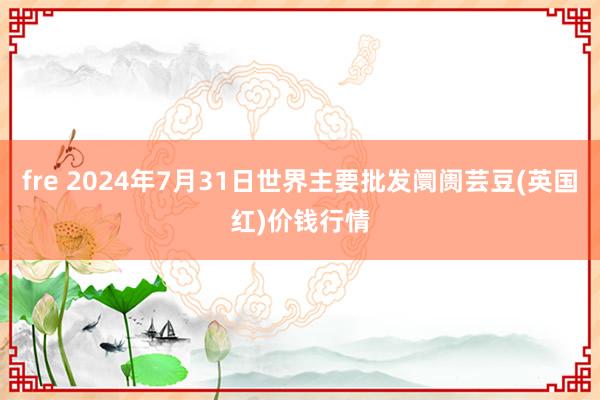 fre 2024年7月31日世界主要批发阛阓芸豆(英国红)价钱行情